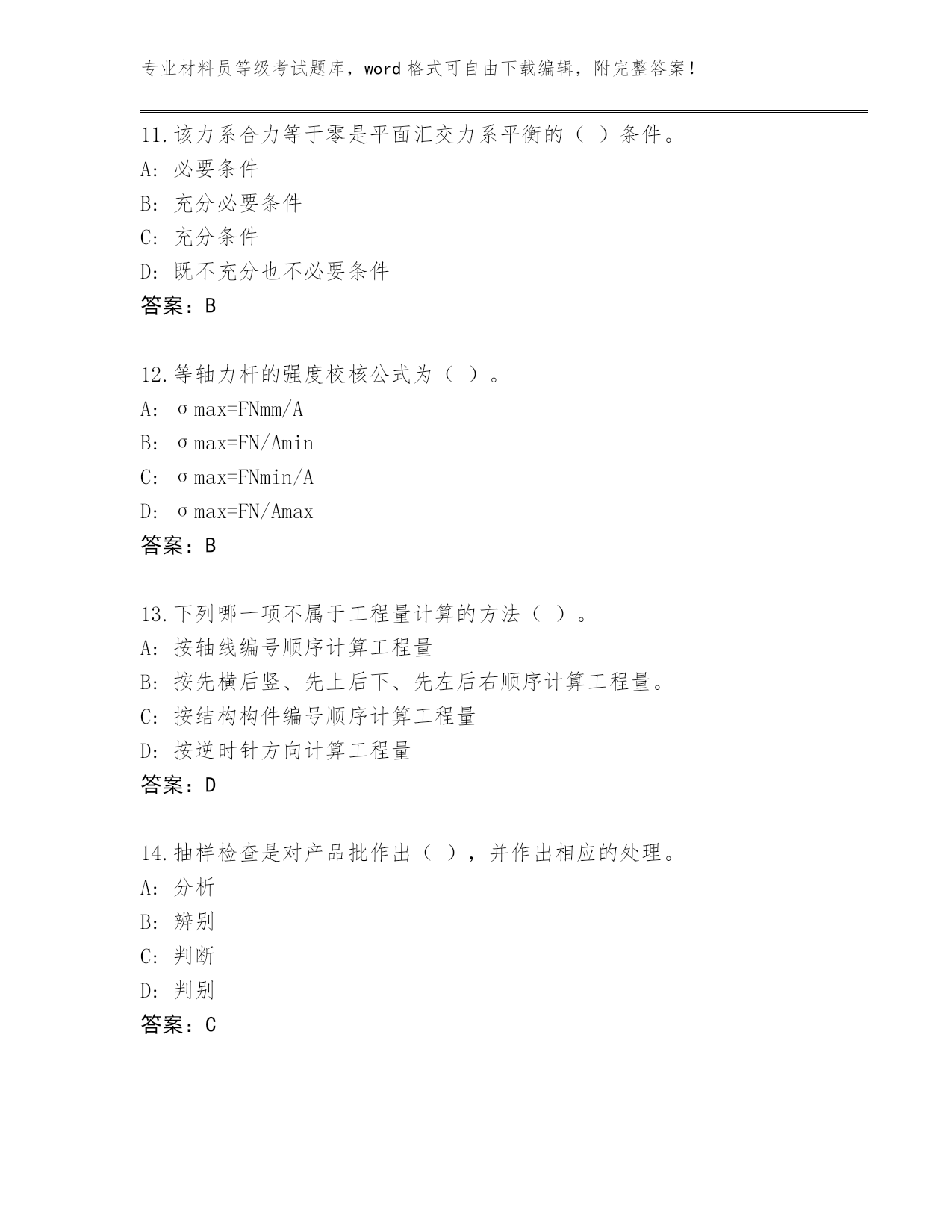 专业材料员等级考试题库，word 格式可自由下载编辑，附完整答案！

11.该力系合力等于零是平面汇交力系平衡的（ ）条件。
A: 必要条件
B: 充分必要条件
C: 充分条件
D: 既不充分也不必要条件
答案：B

12.等轴力杆的强度校核公式为（ ）。
A: σmax=FNmm/A
B: σmax=FN/Amin
C: σmax=FNmin/A
D: σmax=FN/Amax
答案：B

13.下列哪一项不属于工程量计算的方法（ ）。
A: 按轴线编号顺序计算工程量
B: 按先横后竖、先上后下、先左后右顺序计算工程量。
C: 按结构构件编号顺序计算工程量
D: 按逆时针方向计算工程量
答案：D

14.抽样检查是对产品批作出（ ），并作出相应的处理。
A: 分析
B: 辨别
C: 判断
D: 判别
答案：C